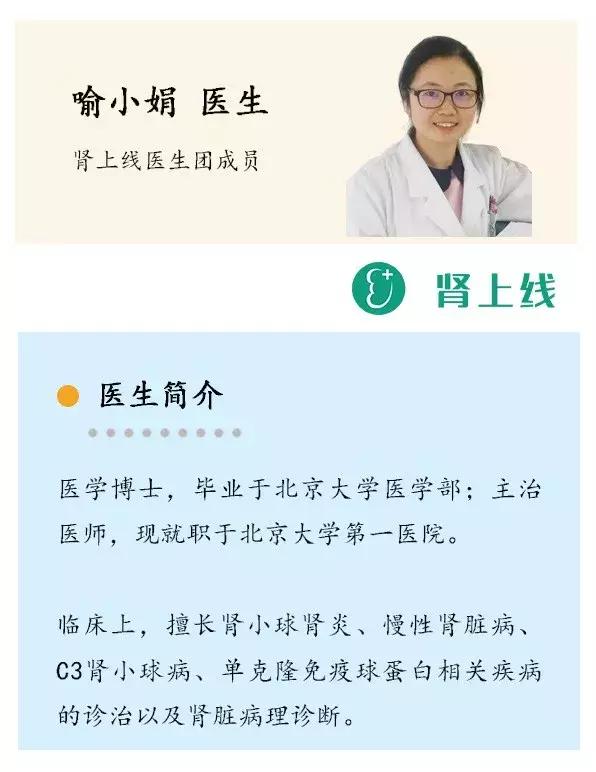 喻小娟 医生

肾上线医生团成员

肾上线

医生简介

医学博士，毕业于北京大学医学部；主治医师，现就职于北京大学第一医院。

临床上，擅长肾小球肾炎、慢性肾脏病、C3肾小球病、单克隆免疫球蛋白相关疾病的诊治以及肾脏病理诊断。